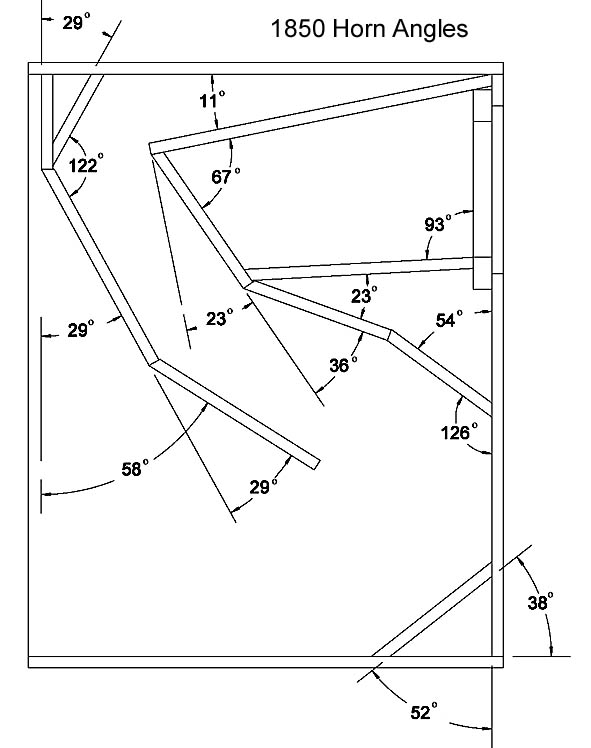 1850 Horn Angles

29°

11°

122°

67°

93°

23°

29°

23°

54°

36°

126°

58°

29°

38°

52°